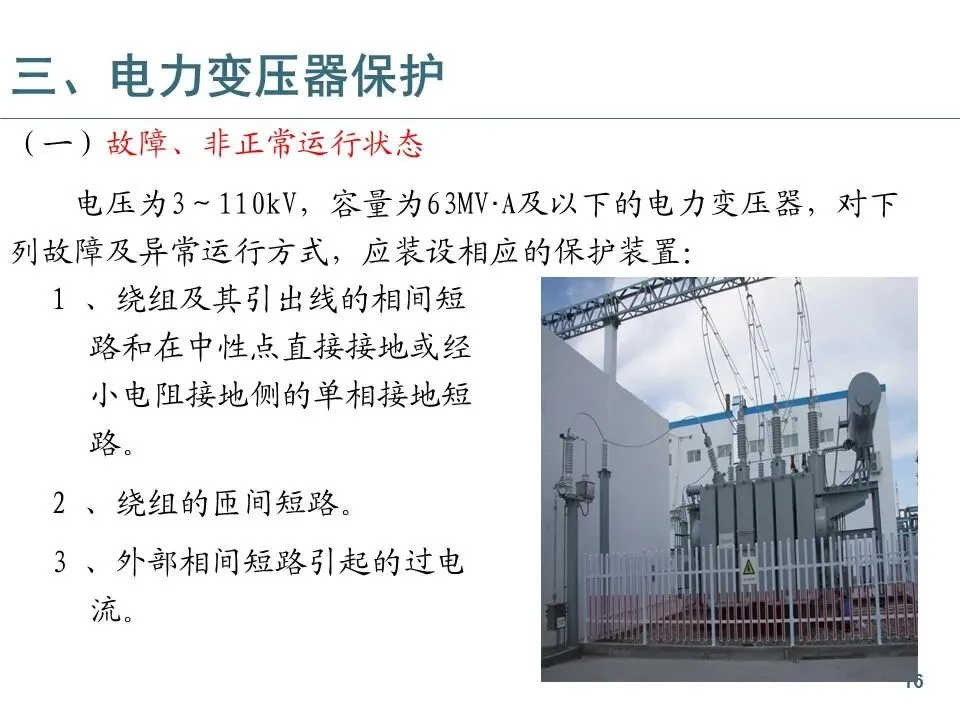 三、电力变压器保护

（一）故障、非正常运行状态

电压为3～110kV，容量为63MV·A及以下的电力变压器，对下列故障及异常运行方式，应装设相应的保护装置:

1、绕组及其引出线的相间短路和在中性点直接接地或经小电阻接地侧的单相接地短路。

2、绕组的匝间短路。

3、外部相间短路引起的过电流。

16